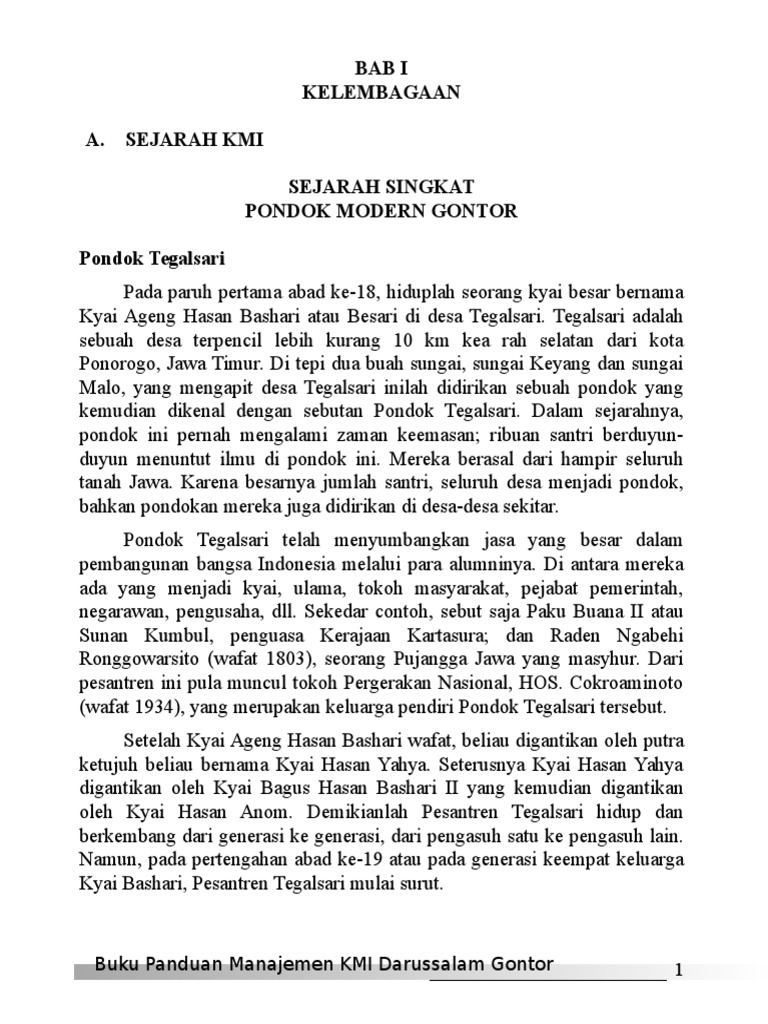 BAB I
KELEMBAGAAN

A. SEJARAH KMI

SEJARAH SINGKAT
PONDOK MODERN GONTOR

Pondok Tegalsari

Pada paruh pertama abad ke-18, hiduplah seorang kyai besar bernama Kyai Ageng Hasan Bashari atau Besari di desa Tegalsari. Tegalsari adalah sebuah desa terpencil lebih kurang 10 km kea rah selatan dari kota Ponorogo, Jawa Timur. Di tepi dua buah sungai, sungai Keyang dan sungai Malo, yang mengapit desa Tegalsari inilah didirikan sebuah pondok yang kemudian dikenal dengan sebutan Pondok Tegalsari. Dalam sejarahnya, pondok ini pernah mengalami zaman keemasan; ribuan santri berduyun-duyun menuntut ilmu di pondok ini. Mereka berasal dari hampir seluruh tanah Jawa. Karena besarnya jumlah santri, seluruh desa menjadi pondok, bahkan pondokan mereka juga didirikan di desa-desa sekitar.

Pondok Tegalsari telah menyumbangkan jasa yang besar dalam pembangunan bangsa Indonesia melalui para alumninya. Di antara mereka ada yang menjadi kyai, ulama, tokoh masyarakat, pejabat pemerintah, negarawan, pengusaha, dll. Sekedar contoh, sebut saja Paku Buana II atau Sunan Kumbul, penguasa Kerajaan Kartasura; dan Raden Ngabehi Ronggowarsito (wafat 1803), seorang Pujangga Jawa yang masyhur. Dari pesantren ini pula muncul tokoh Pergerakan Nasional, HOS. Cokroaminoto (wafat 1934), yang merupakan keluarga pendiri Pondok Tegalsari tersebut.

Setelah Kyai Ageng Hasan Bashari wafat, beliau digantikan oleh putra ketujuh beliau bernama Kyai Hasan Yahya. Seterusnya Kyai Hasan Yahya digantikan oleh Kyai Bagus Hasan Bashari II yang kemudian digantikan oleh Kyai Hasan Anom. Demikianlah Pesantren Tegalsari hidup dan berkembang dari generasi ke generasi, dari pengasuh satu ke pengasuh lain. Namun, pada pertengahan abad ke-19 atau pada generasi keempat keluarga Kyai Bashari, Pesantren Tegalsari mulai surut.

Buku Panduan Manajemen KMI Darussalam Gontor
1